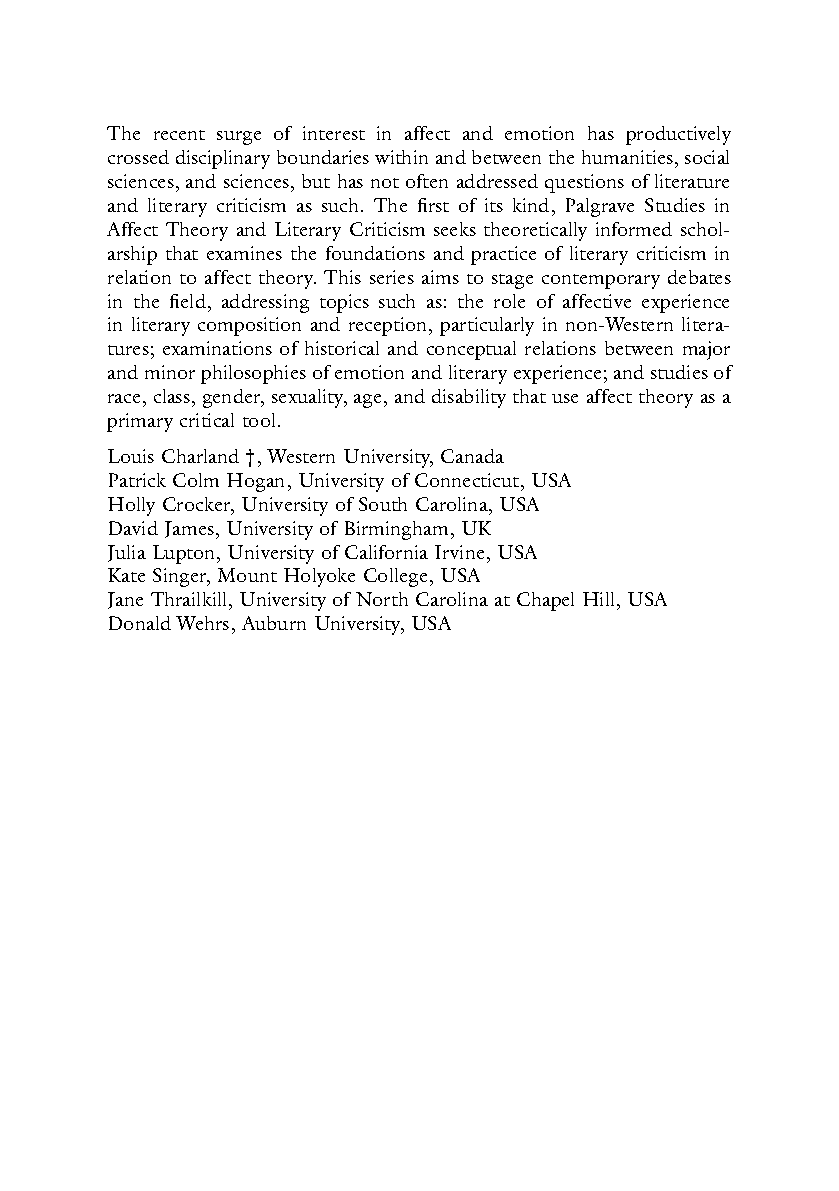 The recent surge of interest in affect and emotion has productively crossed disciplinary boundaries within and between the humanities, social sciences, and sciences, but has not often addressed questions of literature and literary criticism as such. The first of its kind, Palgrave Studies in Affect Theory and Literary Criticism seeks theoretically informed scholarship that examines the foundations and practice of literary criticism in relation to affect theory. This series aims to stage contemporary debates in the field, addressing topics such as: the role of affective experience in literary composition and reception, particularly in non-Western literatures; examinations of historical and conceptual relations between major and minor philosophies of emotion and literary experience; and studies of race, class, gender, sexuality, age, and disability that use affect theory as a primary critical tool.

Louis Charland †, Western University, Canada
Patrick Colm Hogan, University of Connecticut, USA
Holly Crocker, University of South Carolina, USA
David James, University of Birmingham, UK
Julia Lupton, University of California Irvine, USA
Kate Singer, Mount Holyoke College, USA
Jane Thrailkill, University of North Carolina at Chapel Hill, USA
Donald Wehrs, Auburn University, USA